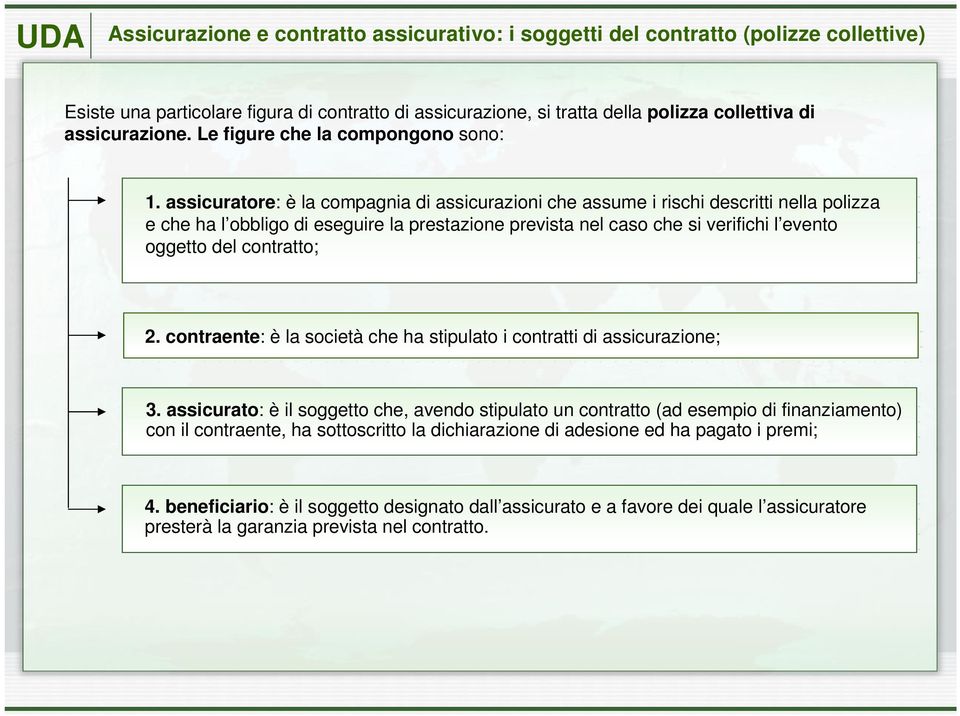 UDA

Assicurazione e contratto assicurativo: i soggetti del contratto (polizze collettive)

Esiste una particolare figura di contratto di assicurazione, si tratta della polizza collettiva di assicurazione. Le figure che la compongono sono:

1. assicuratore: è la compagnia di assicurazioni che assume i rischi descritti nella polizza e che ha l'obbligo di eseguire la prestazione prevista nel caso che si verifichi l'evento oggetto del contratto;

2. contraente: è la società che ha stipulato i contratti di assicurazione;

3. assicurato: è il soggetto che, avendo stipulato un contratto (ad esempio di finanziamento) con il contraente, ha sottoscritto la dichiarazione di adesione ed ha pagato i premi;

4. beneficiario: è il soggetto designato dall'assicurato e a favore dei quale l'assicuratore presterà la garanzia prevista nel contratto.